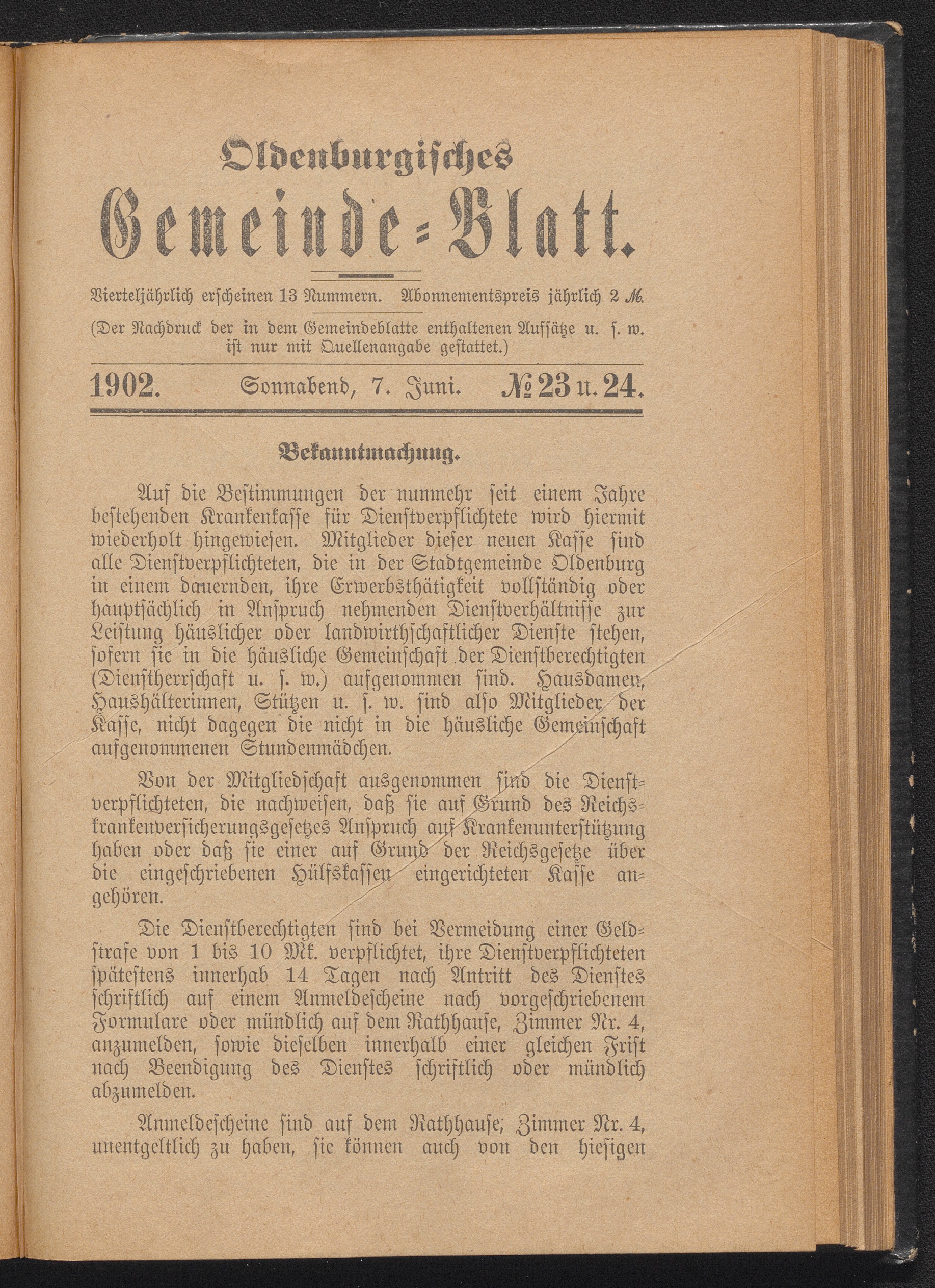 Oldenburgisches

Gemeinde-Blatt.

Vierteljährlich erscheinen 13 Nummern. Abonnementspreis jährlich 2 ℳ.

(Der Nachdruck der in dem Gemeindeblatte enthaltenen Aufsätze u. s. w. ist nur mit Quellenangabe gestattet.)

1902. Sonnabend, 7. Juni. № 23 u. 24.

Bekanntmachung.

Auf die Bestimmungen der nunmehr seit einem Jahre bestehenden Krankenkasse für Dienstverpflichtete wird hiermit wiederholt hingewiesen. Mitglieder dieser neuen Kasse sind alle Dienstverpflichteten, die in der Stadtgemeinde Oldenburg in einem dauernden, ihre Erwerbsthätigkeit vollständig oder hauptsächlich in Anspruch nehmenden Dienstverhältnisse zur Leistung häuslicher oder landwirthschaftlicher Dienste stehen, sofern sie in die häusliche Gemeinschaft der Dienstberechtigten (Dienstherrschaft u. s. w.) aufgenommen sind. Hausdamen, Haushälterinnen, Stützen u. s. w. sind also Mitglieder der Kasse, nicht dagegen die nicht in die häusliche Gemeinschaft aufgenommenen Stundenmädchen.

Von der Mitgliedschaft ausgenommen sind die Dienstverpflichteten, die nachweisen, daß sie auf Grund des Reichskrankenversicherungsgesetzes Anspruch auf Krankenunterstützung haben oder daß sie einer auf Grund der Reichsgesetze über die eingeschriebenen Hülfskassen eingerichteten Kasse angehören.

Die Dienstberechtigten sind bei Vermeidung einer Geldstrafe von 1 bis 10 Mk. verpflichtet, ihre Dienstverpflichteten spätestens innerhab 14 Tagen nach Antritt des Dienstes schriftlich auf einem Anmeldescheine nach vorgeschriebenem Formulare oder mündlich auf dem Rathhause, Zimmer Nr. 4, anzumelden, sowie dieselben innerhalb einer gleichen Frist nach Beendigung des Dienstes schriftlich oder mündlich abzumelden.

Anmeldescheine sind auf dem Rathhause, Zimmer Nr. 4, unentgeltlich zu haben, sie können auch von den hiesigen